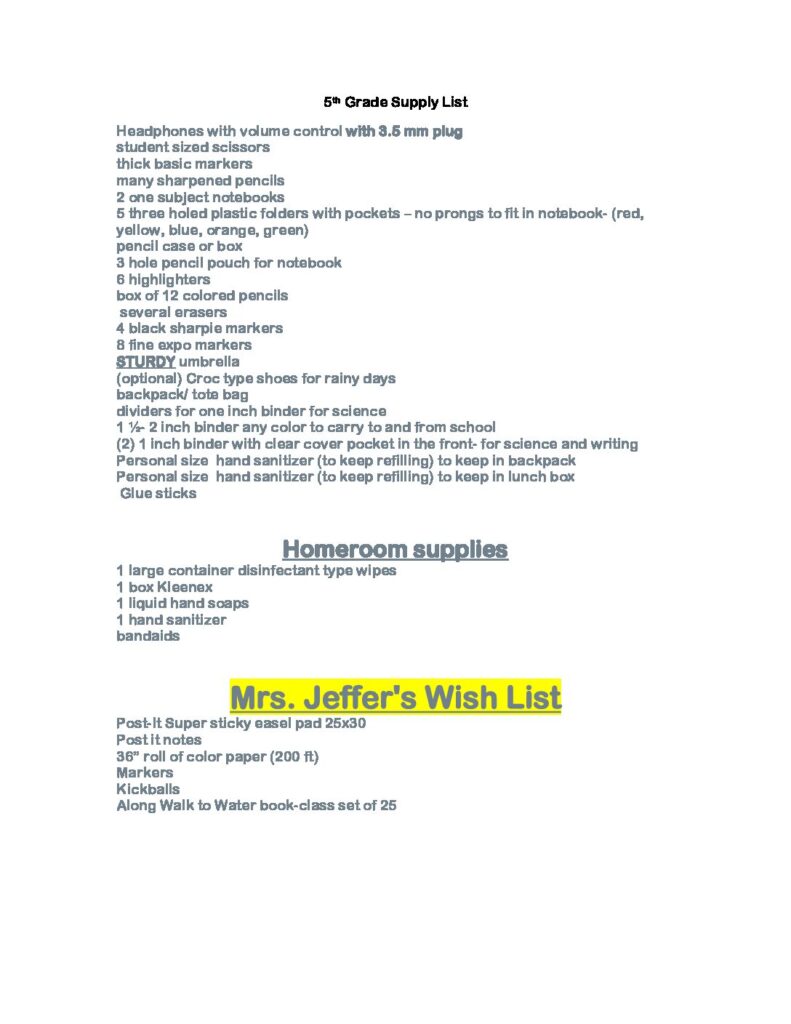 5th Grade Supply List

Headphones with volume control with 3.5 mm plug
student sized scissors
thick basic markers
many sharpened pencils
2 one subject notebooks
5 three holed plastic folders with pockets – no prongs to fit in notebook- (red, yellow, blue, orange, green)
pencil case or box
3 hole pencil pouch for notebook
6 highlighters
box of 12 colored pencils
several erasers
4 black sharpie markers
8 fine expo markers
STURDY umbrella
(optional) Croc type shoes for rainy days
backpack/ tote bag
dividers for one inch binder for science
1 ½- 2 inch binder any color to carry to and from school
(2) 1 inch binder with clear cover pocket in the front- for science and writing
Personal size hand sanitizer (to keep refilling) to keep in backpack
Personal size hand sanitizer (to keep refilling) to keep in lunch box
Glue sticks

Homeroom supplies

1 large container disinfectant type wipes
1 box Kleenex
1 liquid hand soaps
1 hand sanitizer
bandaids

Mrs. Jeffer's Wish List

Post-it Super sticky easel pad 25x30
Post it notes
36" roll of color paper (200 ft)
Markers
Kickballs
Along Walk to Water book-class set of 25